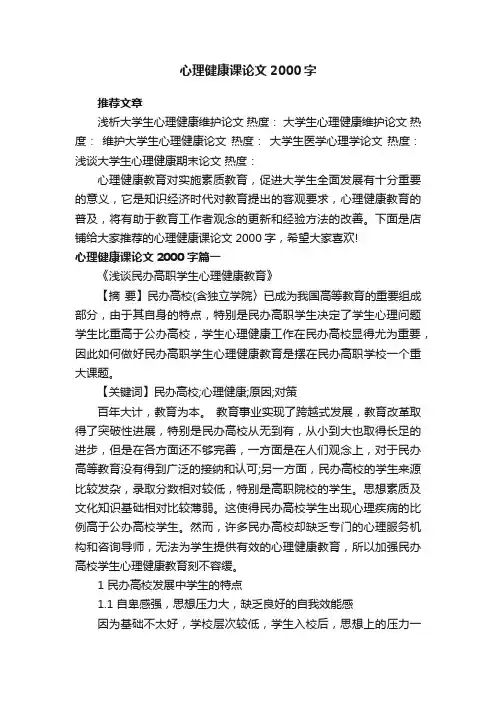 心理健康课论文 2000 字

推荐文章

浅析大学生心理健康维护论文 热度： 大学生心理健康维护论文 热度： 维护大学生心理健康论文 热度： 大学生医学心理学论文 热度： 浅谈大学生心理健康期末论文 热度：

心理健康教育对实施素质教育，促进大学生全面发展有十分重要的意义，它是知识经济时代对教育提出的客观要求，心理健康教育的普及，将有助于教育工作者观念的更新和经验方法的改善。下面是店铺给大家推荐的心理健康课论文 2000 字，希望大家喜欢!

心理健康课论文 2000 字篇一

《浅谈民办高职学生心理健康教育》

【摘 要】民办高校(含独立学院）已成为我国高等教育的重要组成部分，由于其自身的特点，特别是民办高职学生决定了学生心理问题学生比重高于公办高校，学生心理健康工作在民办高校显得尤为重要，因此如何做好民办高职学生心理健康教育是摆在民办高职学校一个重大课题。

【关键词】民办高校;心理健康;原因;对策

百年大计，教育为本。 教育事业实现了跨越式发展，教育改革取得了突破性进展，特别是民办高校从无到有，从小到大也取得长足的进步，但是在各方面还不够完善，一方面是在人们观念上，对于民办高等教育没有得到广泛的接纳和认可;另一方面，民办高校的学生来源比较发杂，录取分数相对较低，特别是高职院校的学生。思想素质及文化知识基础相对比较薄弱。这使得民办高校学生出现心理疾病的比例高于公办高校学生。然而，许多民办高校却缺乏专门的心理服务机构和咨询导师，无法为学生提供有效的心理健康教育，所以加强民办高校学生心理健康教育刻不容缓。

1 民办高校发展中学生的特点

1.1 自卑感强，思想压力大，缺乏良好的自我效能感

因为基础不太好，学校层次较低，学生入校后，思想上的压力一